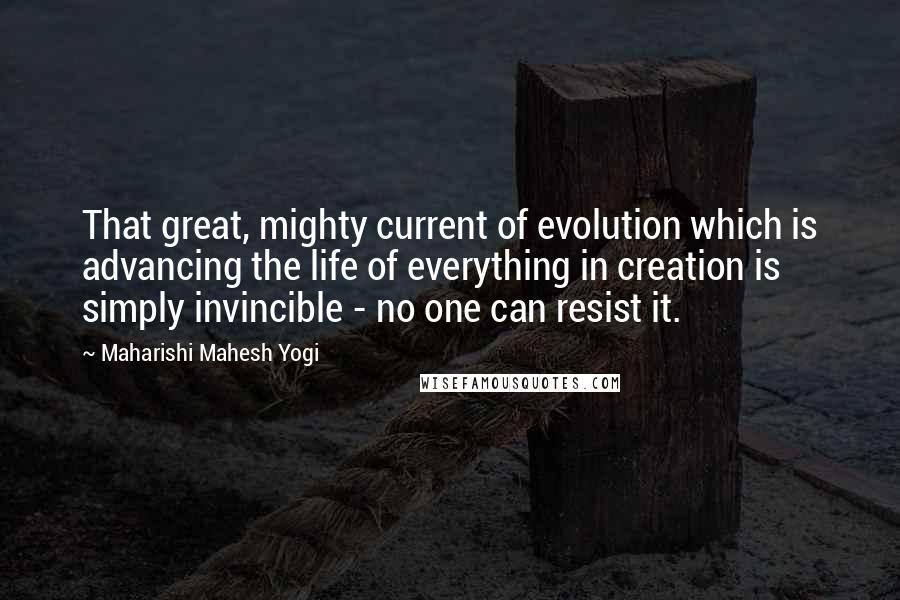 That great, mighty current of evolution which is advancing the life of everything in creation is simply invincible - no one can resist it.

~ Maharishi Mahesh Yogi

WISEFAMOUSQUOTES.COM